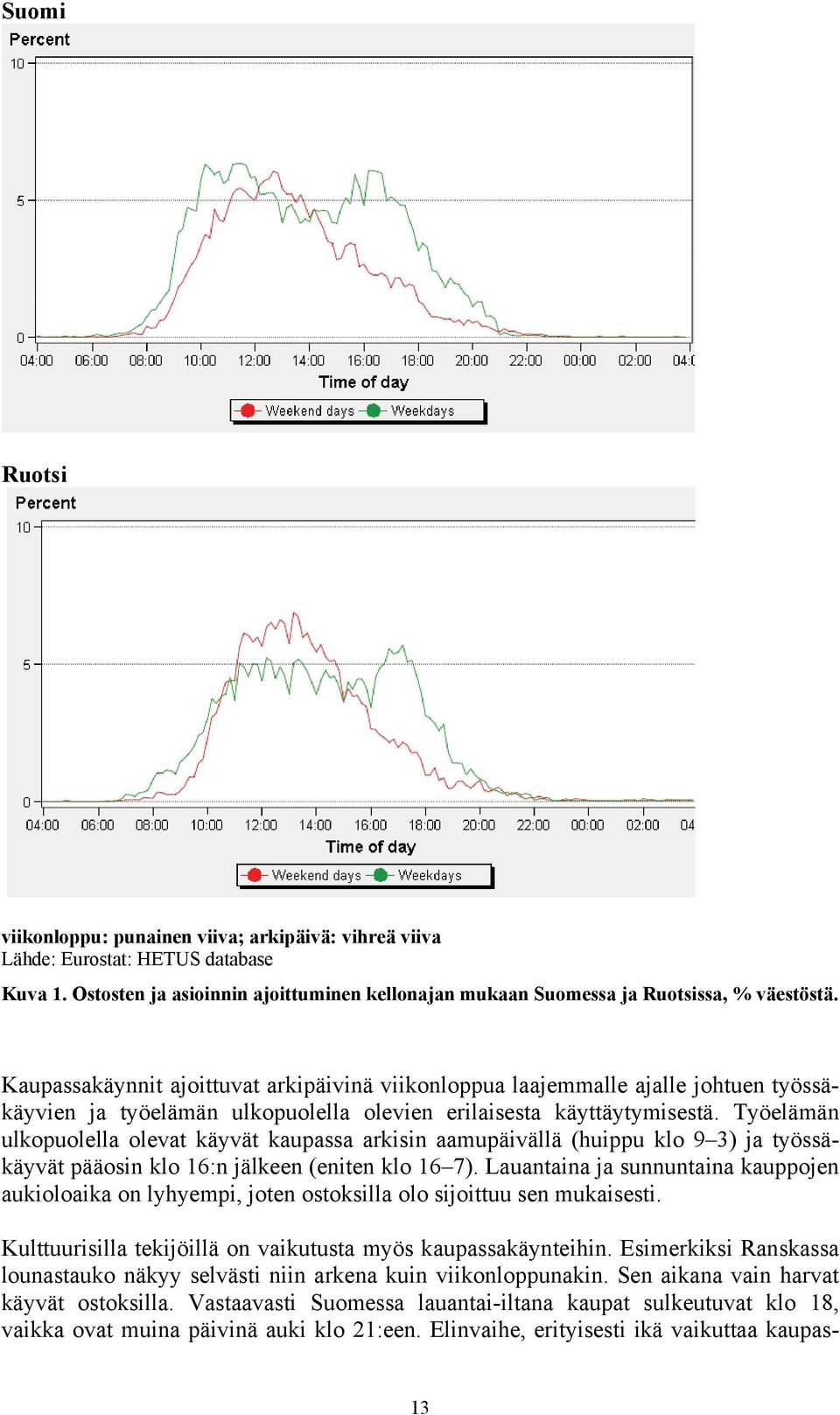 Suomi

Percent

10

5

0

04:00 06:00 08:00 10:00 12:00 14:00 16:00 18:00 20:00 22:00 00:00 02:00 04:0

Time of day

Weekend days Weekdays

Ruotsi

Percent

10

5

0

04:00 06:00 08:00 10:00 12:00 14:00 16:00 18:00 20:00 22:00 00:00 02:00 04

Time of day

Weekend days Weekdays

viikonloppu: punainen viiva; arkipäivä: vihreä viiva
Lähde: Eurostat: HETUS database

Kuva 1. Ostosten ja asioinnin ajoittuminen kellonajan mukaan Suomessa ja Ruotsissa, % väestöstä.

Kaupassakäynnit ajoittuvat arkipäivinä viikonloppua laajemmalle ajalle johtuen työssäkäyvien ja työelämän ulkopuolella olevien erilaisesta käyttäytymisestä. Työelämän ulkopuolella olevat käyvät kaupassa arkisin aamupäivällä (huippu klo 9–3) ja työssäkäyvät pääosin klo 16:n jälkeen (eniten klo 16–7). Lauantaina ja sunnuntaina kauppojen aukioloaika on lyhyempi, joten ostoksilla olo sijoittuu sen mukaisesti.

Kulttuurisilla tekijöillä on vaikutusta myös kaupassakäynteihin. Esimerkiksi Ranskassa lounastauko näkyy selvästi niin arkena kuin viikonloppunakin. Sen aikana vain harvat käyvät ostoksilla. Vastaavasti Suomessa lauantai-iltana kaupat sulkeutuvat klo 18, vaikka ovat muina päivinä auki klo 21:een. Elinvaihe, erityisesti ikä vaikuttaa kaupas-

13